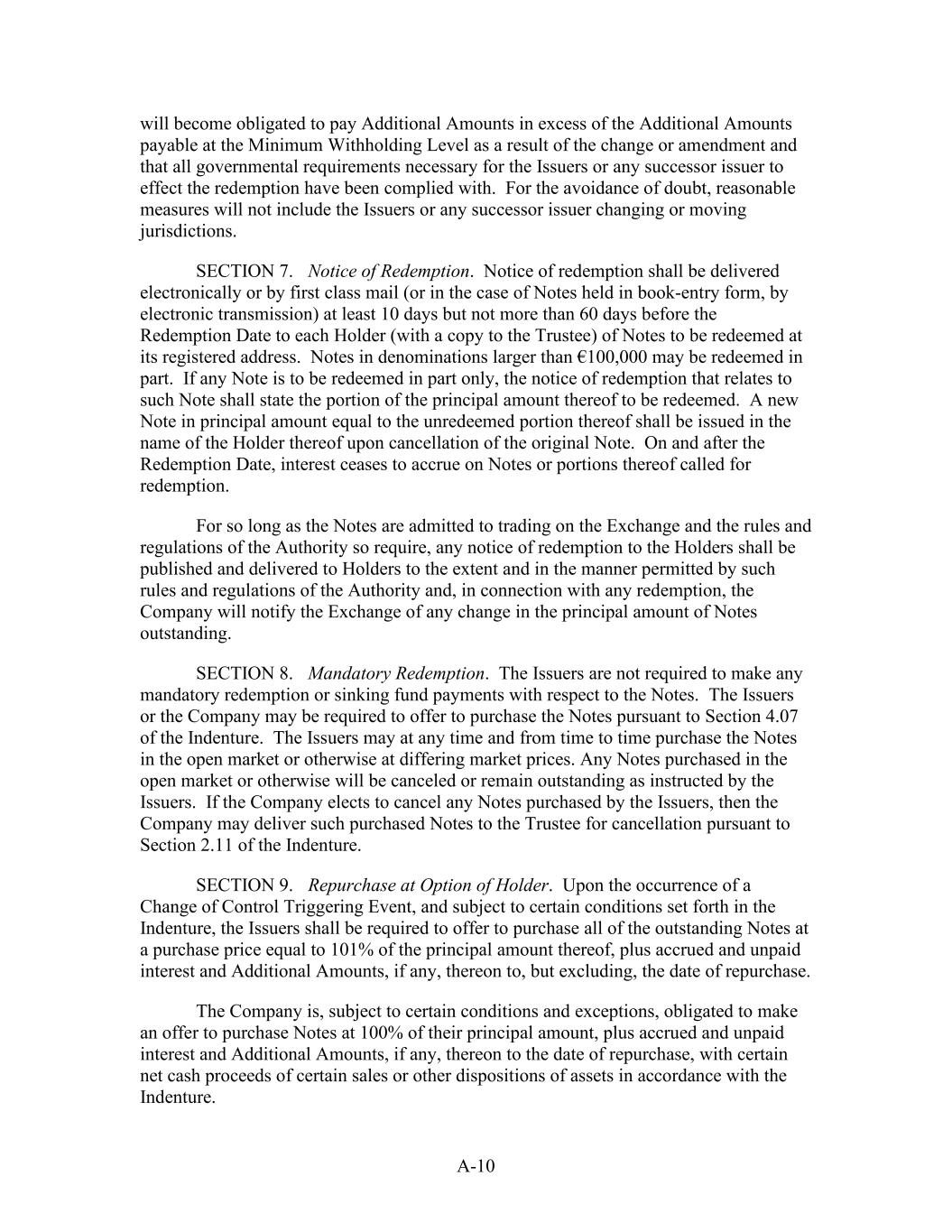 will become obligated to pay Additional Amounts in excess of the Additional Amounts payable at the Minimum Withholding Level as a result of the change or amendment and that all governmental requirements necessary for the Issuers or any successor issuer to effect the redemption have been complied with. For the avoidance of doubt, reasonable measures will not include the Issuers or any successor issuer changing or moving jurisdictions.

SECTION 7. Notice of Redemption. Notice of redemption shall be delivered electronically or by first class mail (or in the case of Notes held in book-entry form, by electronic transmission) at least 10 days but not more than 60 days before the Redemption Date to each Holder (with a copy to the Trustee) of Notes to be redeemed at its registered address. Notes in denominations larger than €100,000 may be redeemed in part. If any Note is to be redeemed in part only, the notice of redemption that relates to such Note shall state the portion of the principal amount thereof to be redeemed. A new Note in principal amount equal to the unredeemed portion thereof shall be issued in the name of the Holder thereof upon cancellation of the original Note. On and after the Redemption Date, interest ceases to accrue on Notes or portions thereof called for redemption.

For so long as the Notes are admitted to trading on the Exchange and the rules and regulations of the Authority so require, any notice of redemption to the Holders shall be published and delivered to Holders to the extent and in the manner permitted by such rules and regulations of the Authority and, in connection with any redemption, the Company will notify the Exchange of any change in the principal amount of Notes outstanding.

SECTION 8. Mandatory Redemption. The Issuers are not required to make any mandatory redemption or sinking fund payments with respect to the Notes. The Issuers or the Company may be required to offer to purchase the Notes pursuant to Section 4.07 of the Indenture. The Issuers may at any time and from time to time purchase the Notes in the open market or otherwise at differing market prices. Any Notes purchased in the open market or otherwise will be canceled or remain outstanding as instructed by the Issuers. If the Company elects to cancel any Notes purchased by the Issuers, then the Company may deliver such purchased Notes to the Trustee for cancellation pursuant to Section 2.11 of the Indenture.

SECTION 9. Repurchase at Option of Holder. Upon the occurrence of a Change of Control Triggering Event, and subject to certain conditions set forth in the Indenture, the Issuers shall be required to offer to purchase all of the outstanding Notes at a purchase price equal to 101% of the principal amount thereof, plus accrued and unpaid interest and Additional Amounts, if any, thereon to, but excluding, the date of repurchase.

The Company is, subject to certain conditions and exceptions, obligated to make an offer to purchase Notes at 100% of their principal amount, plus accrued and unpaid interest and Additional Amounts, if any, thereon to the date of repurchase, with certain net cash proceeds of certain sales or other dispositions of assets in accordance with the Indenture.

A-10